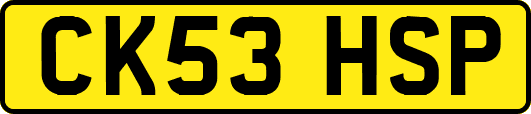 CK53 HSP